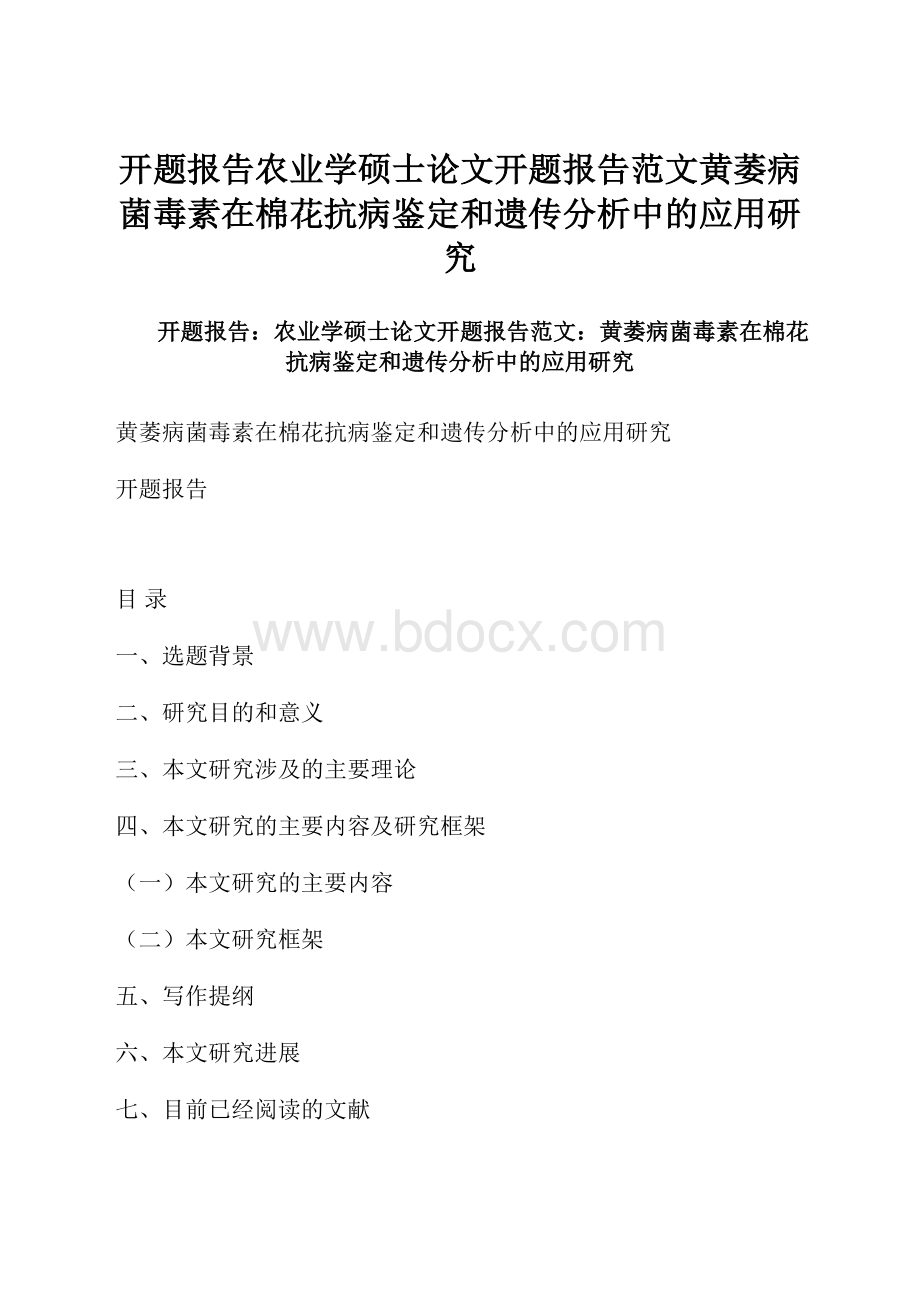 开题报告农业学硕士论文开题报告范文黄萎病菌毒素在棉花抗病鉴定和遗传分析中的应用研究

开题报告：农业学硕士论文开题报告范文：黄萎病菌毒素在棉花抗病鉴定和遗传分析中的应用研究

黄萎病菌毒素在棉花抗病鉴定和遗传分析中的应用研究

开题报告

目 录

www.bdocx.com

一、选题背景

二、研究目的和意义

三、本文研究涉及的主要理论

四、本文研究的主要内容及研究框架

（一）本文研究的主要内容

（二）本文研究框架

五、写作提纲

六、本文研究进展

七、目前已经阅读的文献